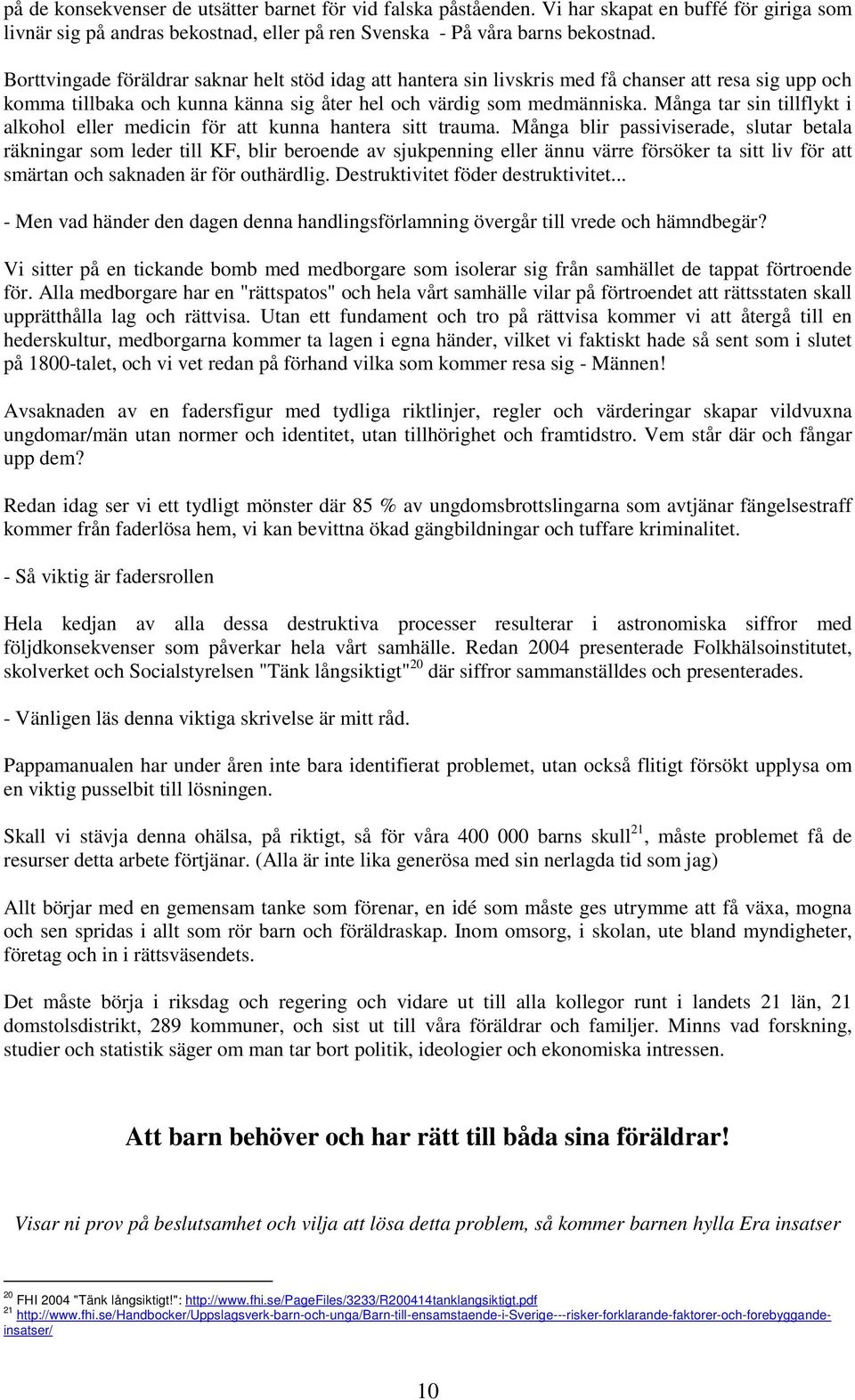 på de konsekvenser de utsätter barnet för vid falska påståenden. Vi har skapat en buffé för giriga som livnär sig på andras bekostnad, eller på ren Svenska - På våra barns bekostnad.

Borttvingade föräldrar saknar helt stöd idag att hantera sin livskris med få chanser att resa sig upp och komma tillbaka och kunna känna sig åter hel och värdig som medmänniska. Många tar sin tillflykt i alkohol eller medicin för att kunna hantera sitt trauma. Många blir passiviserade, slutar betala räkningar som leder till KF, blir beroende av sjukpenning eller ännu värre försöker ta sitt liv för att smärtan och saknaden är för outhärdlig. Destruktivitet föder destruktivitet...

- Men vad händer den dagen denna handlingsförlamning övergår till vrede och hämndbegär?

Vi sitter på en tickande bomb med medborgare som isolerar sig från samhället de tappat förtroende för. Alla medborgare har en "rättspatos" och hela vårt samhälle vilar på förtroendet att rättsstaten skall upprätthålla lag och rättvisa. Utan ett fundament och tro på rättvisa kommer vi att återgå till en hederskultur, medborgarna kommer ta lagen i egna händer, vilket vi faktiskt hade så sent som i slutet på 1800-talet, och vi vet redan på förhand vilka som kommer resa sig - Männen!

Avsaknaden av en fadersfigur med tydliga riktlinjer, regler och värderingar skapar vildvuxna ungdomar/män utan normer och identitet, utan tillhörighet och framtidstro. Vem står där och fångar upp dem?

Redan idag ser vi ett tydligt mönster där 85 % av ungdomsbrottslingarna som avtjänar fängelsestraff kommer från faderlösa hem, vi kan bevittna ökad gängbildningar och tuffare kriminalitet.

- Så viktig är fadersrollen

Hela kedjan av alla dessa destruktiva processer resulterar i astronomiska siffror med följdkonsekvenser som påverkar hela vårt samhälle. Redan 2004 presenterade Folkhälsoinstitutet, skolverket och Socialstyrelsen "Tänk långsiktigt"$^{20}$ där siffror sammanställdes och presenterades.

- Vänligen läs denna viktiga skrivelse är mitt råd.

Pappamanualen har under åren inte bara identifierat problemet, utan också flitigt försökt upplysa om en viktig pusselbit till lösningen.

Skall vi stävja denna ohälsa, på riktigt, så för våra 400 000 barns skull$^{21}$, måste problemet få de resurser detta arbete förtjänar. (Alla är inte lika generösa med sin nerlagda tid som jag)

Allt börjar med en gemensam tanke som förenar, en idé som måste ges utrymme att få växa, mogna och sen spridas i allt som rör barn och föräldraskap. Inom omsorg, i skolan, ute bland myndigheter, företag och in i rättsväsendets.

Det måste börja i riksdag och regering och vidare ut till alla kollegor runt i landets 21 län, 21 domstolsdistrikt, 289 kommuner, och sist ut till våra föräldrar och familjer. Minns vad forskning, studier och statistik säger om man tar bort politik, ideologier och ekonomiska intressen.

Att barn behöver och har rätt till båda sina föräldrar!

Visar ni prov på beslutsamhet och vilja att lösa detta problem, så kommer barnen hylla Era insatser

$^{20}$ FHI 2004 "Tänk långsiktigt!": http://www.fhi.se/PageFiles/3233/R200414tanklangsiktigt.pdf
$^{21}$ http://www.fhi.se/Handbocker/Uppslagsverk-barn-och-unga/Barn-till-ensamstaende-i-Sverige---risker-forklarande-faktorer-och-forebyggande-insatser/

10